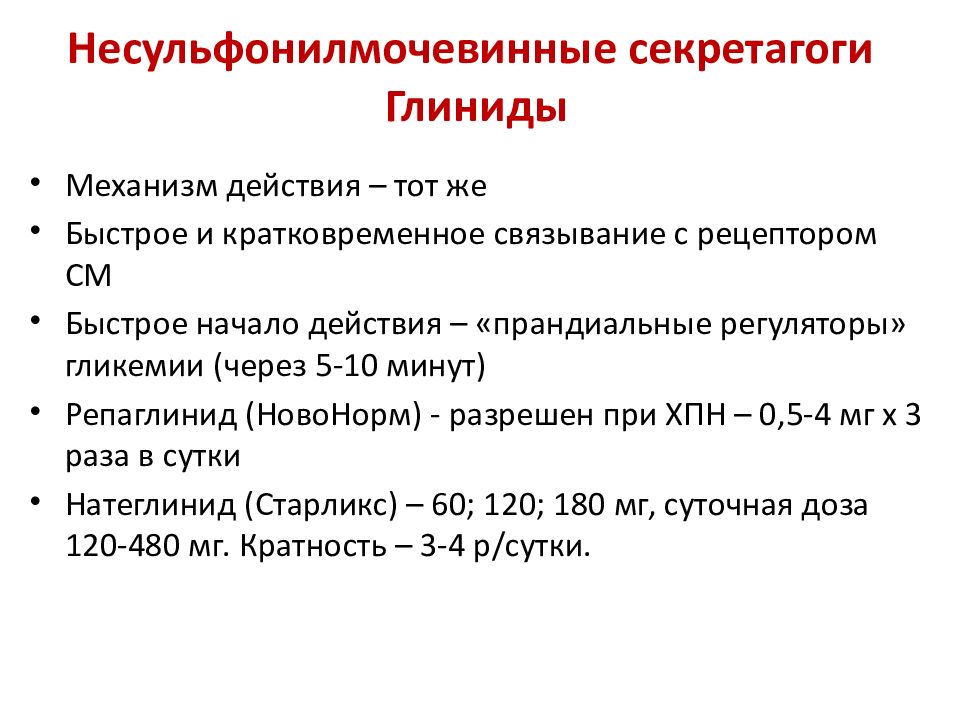 Несульфонилмочевинные секретагоги
Глиниды

• Механизм действия – тот же
• Быстрое и кратковременное связывание с рецептором СМ
• Быстрое начало действия – «прандиальные регуляторы» гликемии (через 5-10 минут)
• Репаглинид (НовоНорм) - разрешен при ХПН – 0,5-4 мг х 3 раза в сутки
• Натеглинид (Старликс) – 60; 120; 180 мг, суточная доза 120-480 мг. Кратность – 3-4 р/сутки.